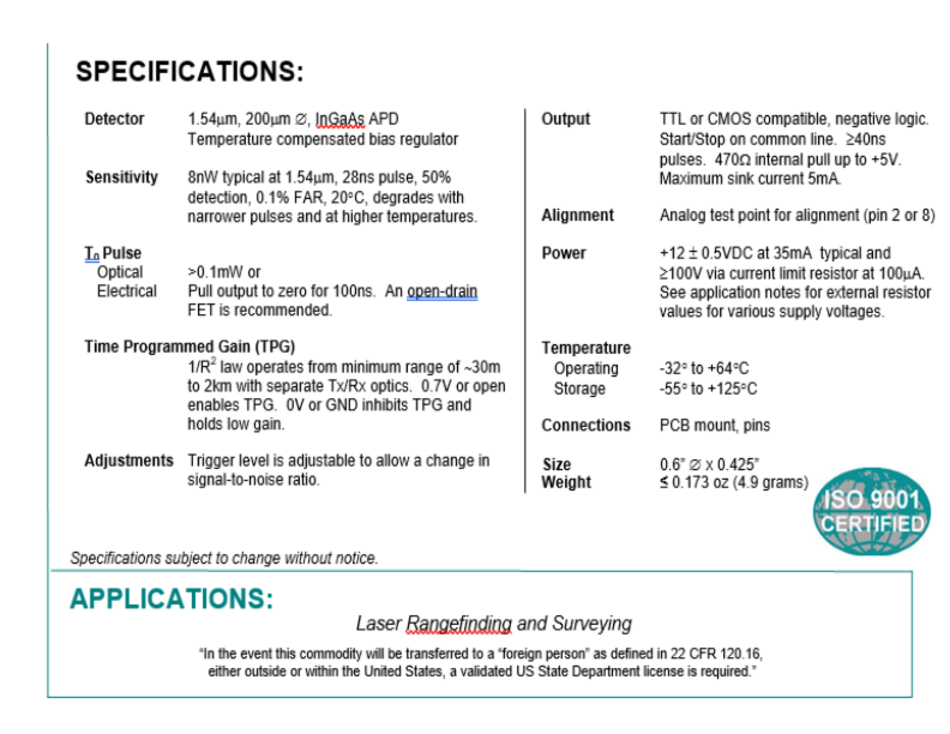 SPECIFICATIONS:

Detector
1.54μm, 200μm ∅, InGaAs APD
Temperature compensated bias regulator

Sensitivity
8nW typical at 1.54μm, 28ns pulse, 50% detection, 0.1% FAR, 20°C, degrades with narrower pulses and at higher temperatures.

$T_0$ Pulse
Optical
>0.1mW or
Electrical
Pull output to zero for 100ns. An open-drain FET is recommended.

Time Programmed Gain (TPG)
$1/R^2$ law operates from minimum range of ~30m to 2km with separate Tx/Rx optics. 0.7V or open enables TPG. 0V or GND inhibits TPG and holds low gain.

Adjustments
Trigger level is adjustable to allow a change in signal-to-noise ratio.

Output
TTL or CMOS compatible, negative logic. Start/Stop on common line. ≥40ns pulses. 470Ω internal pull up to +5V. Maximum sink current 5mA.

Alignment
Analog test point for alignment (pin 2 or 8)

Power
+12 ± 0.5VDC at 35mA typical and ≥100V via current limit resistor at 100μA. See application notes for external resistor values for various supply voltages.

Temperature
Operating
-32° to +64°C
Storage
-55° to +125°C

Connections
PCB mount, pins

Size
0.6" ∅ x 0.425"
Weight
≤ 0.173 oz (4.9 grams)

ISO 9001 CERTIFIED

Specifications subject to change without notice.

APPLICATIONS:

Laser Rangefinding and Surveying

"In the event this commodity will be transferred to a "foreign person" as defined in 22 CFR 120.16, either outside or within the United States, a validated US State Department license is required."